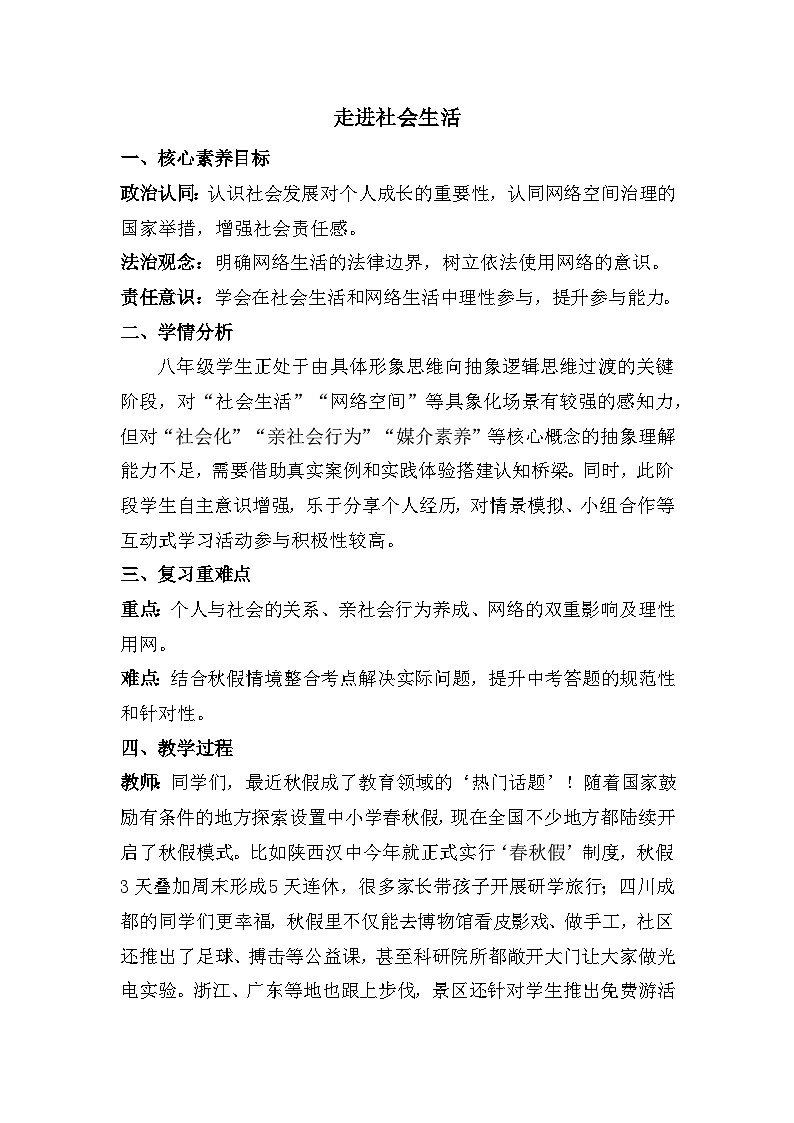 走进社会生活

一、核心素养目标

政治认同：认识社会发展对个人成长的重要性，认同网络空间治理的国家举措，增强社会责任感。

法治观念：明确网络生活的法律边界，树立依法使用网络的意识。

责任意识：学会在社会生活和网络生活中理性参与，提升参与能力。

二、学情分析

八年级学生正处于由具体形象思维向抽象逻辑思维过渡的关键阶段，对“社会生活”“网络空间”等具象化场景有较强的感知力，但对“社会化”“亲社会行为”“媒介素养”等核心概念的抽象理解能力不足，需要借助真实案例和实践体验搭建认知桥梁。同时，此阶段学生自主意识增强，乐于分享个人经历，对情景模拟、小组合作等互动式学习活动参与积极性较高。

三、复习重难点

重点：个人与社会的关系、亲社会行为养成、网络的双重影响及理性用网。

难点：结合秋假情境整合考点解决实际问题，提升中考答题的规范性和针对性。

四、教学过程

教师：同学们，最近秋假成了教育领域的‘热门话题’！随着国家鼓励有条件的地方探索设置中小学春秋假，现在全国不少地方都陆续开启了秋假模式。比如陕西汉中今年就正式实行‘春秋假’制度，秋假3天叠加周末形成5天连休，很多家长带孩子开展研学旅行；四川成都的同学们更幸福，秋假里不仅能去博物馆看皮影戏、做手工，社区还推出了足球、搏击等公益课，甚至科研院所都敞开大门让大家做光电实验。浙江、广东等地也跟上步伐，景区还针对学生推出免费游活